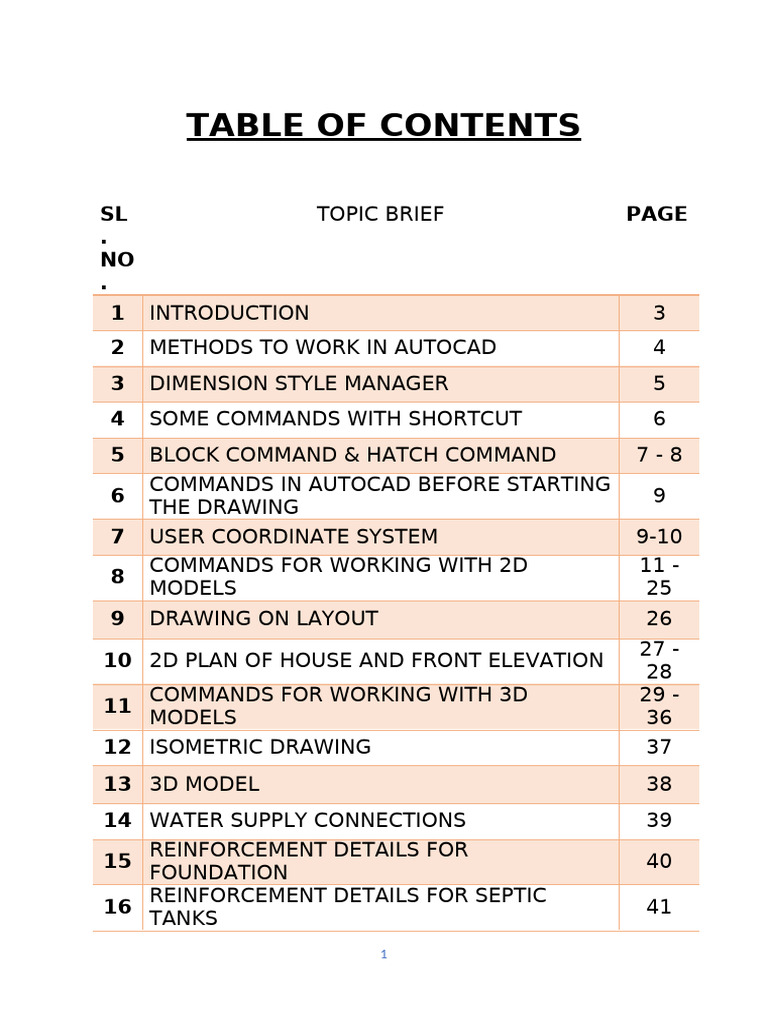 TABLE OF CONTENTS

| SL. NO. | TOPIC BRIEF | PAGE |
|---|---|---|
| 1 | INTRODUCTION | 3 |
| 2 | METHODS TO WORK IN AUTOCAD | 4 |
| 3 | DIMENSION STYLE MANAGER | 5 |
| 4 | SOME COMMANDS WITH SHORTCUT | 6 |
| 5 | BLOCK COMMAND & HATCH COMMAND | 7 - 8 |
| 6 | COMMANDS IN AUTOCAD BEFORE STARTING THE DRAWING | 9 |
| 7 | USER COORDINATE SYSTEM | 9-10 |
| 8 | COMMANDS FOR WORKING WITH 2D MODELS | 11 - 25 |
| 9 | DRAWING ON LAYOUT | 26 |
| 10 | 2D PLAN OF HOUSE AND FRONT ELEVATION | 27 - 28 |
| 11 | COMMANDS FOR WORKING WITH 3D MODELS | 29 - 36 |
| 12 | ISOMETRIC DRAWING | 37 |
| 13 | 3D MODEL | 38 |
| 14 | WATER SUPPLY CONNECTIONS | 39 |
| 15 | REINFORCEMENT DETAILS FOR FOUNDATION | 40 |
| 16 | REINFORCEMENT DETAILS FOR SEPTIC TANKS | 41 |

1